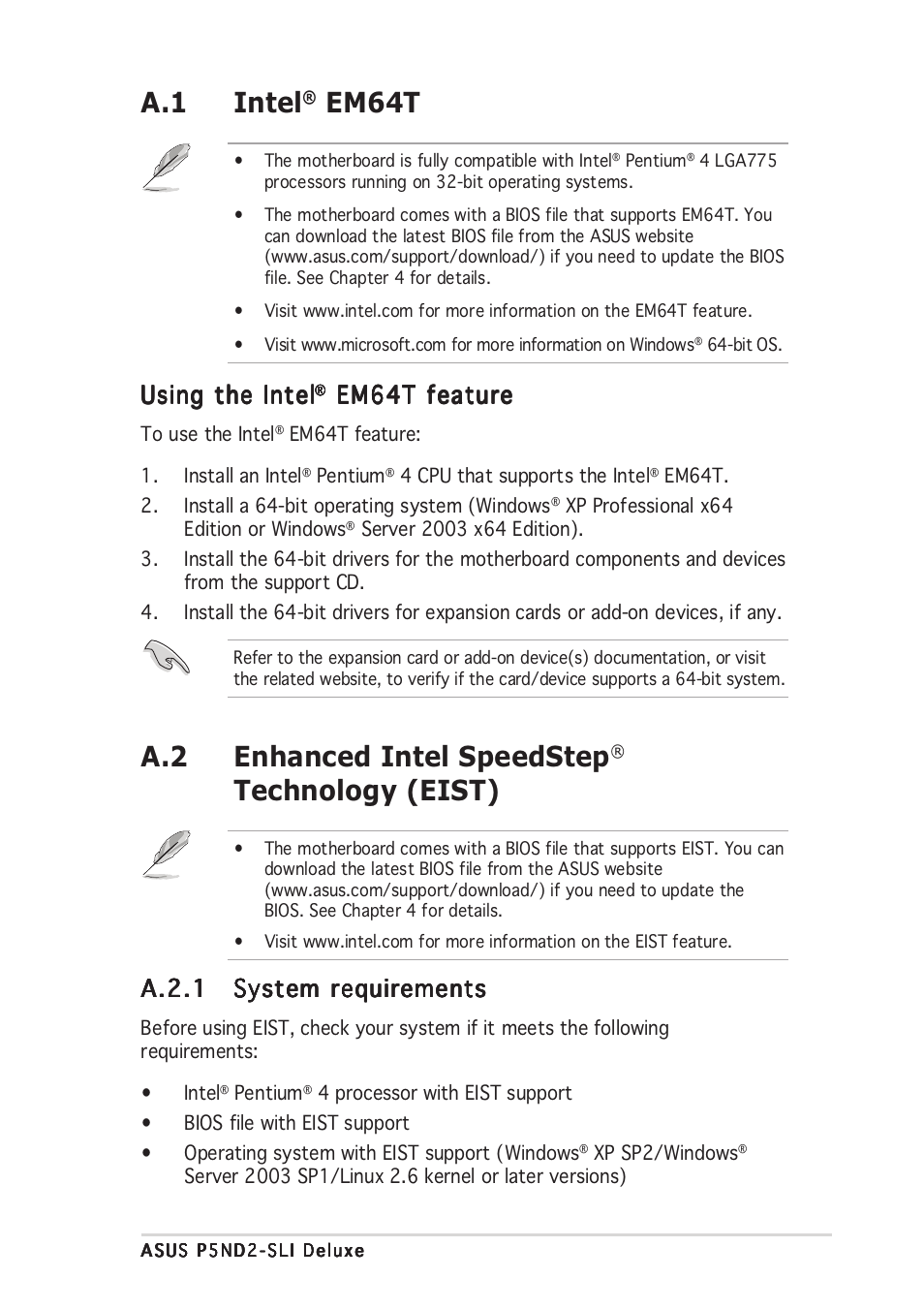 A.1 Intel® EM64T

• The motherboard is fully compatible with Intel® Pentium® 4 LGA775 processors running on 32-bit operating systems.

• The motherboard comes with a BIOS file that supports EM64T. You can download the latest BIOS file from the ASUS website (www.asus.com/support/download/) if you need to update the BIOS file. See Chapter 4 for details.

• Visit www.intel.com for more information on the EM64T feature.

• Visit www.microsoft.com for more information on Windows® 64-bit OS.

Using the Intel® EM64T feature

To use the Intel® EM64T feature:

1. Install an Intel® Pentium® 4 CPU that supports the Intel® EM64T.
2. Install a 64-bit operating system (Windows® XP Professional x64 Edition or Windows® Server 2003 x64 Edition).
3. Install the 64-bit drivers for the motherboard components and devices from the support CD.
4. Install the 64-bit drivers for expansion cards or add-on devices, if any.

Refer to the expansion card or add-on device(s) documentation, or visit the related website, to verify if the card/device supports a 64-bit system.

A.2 Enhanced Intel SpeedStep® Technology (EIST)

• The motherboard comes with a BIOS file that supports EIST. You can download the latest BIOS file from the ASUS website (www.asus.com/support/download/) if you need to update the BIOS. See Chapter 4 for details.

• Visit www.intel.com for more information on the EIST feature.

A.2.1 System requirements

Before using EIST, check your system if it meets the following requirements:

• Intel® Pentium® 4 processor with EIST support
• BIOS file with EIST support
• Operating system with EIST support (Windows® XP SP2/Windows® Server 2003 SP1/Linux 2.6 kernel or later versions)

ASUS P5ND2-SLI Deluxe